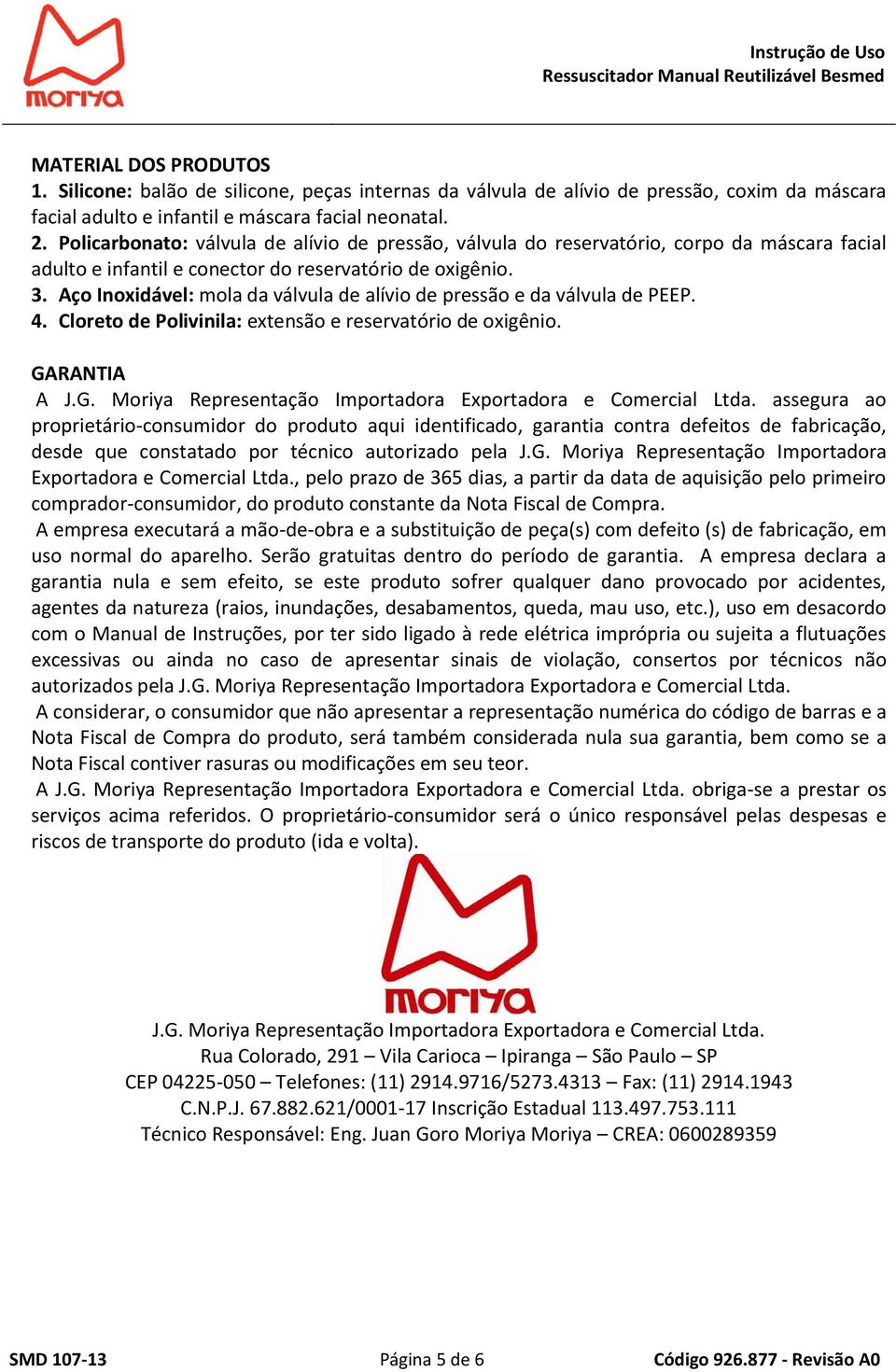 moriya

Instrução de Uso
Ressuscitador Manual Reutilizável Besmed

MATERIAL DOS PRODUTOS
1. Silicone: balão de silicone, peças internas da válvula de alívio de pressão, coxim da máscara facial adulto e infantil e máscara facial neonatal.
2. Policarbonato: válvula de alívio de pressão, válvula do reservatório, corpo da máscara facial adulto e infantil e conector do reservatório de oxigênio.
3. Aço Inoxidável: mola da válvula de alívio de pressão e da válvula de PEEP.
4. Cloreto de Polivinila: extensão e reservatório de oxigênio.

GARANTIA
A J.G. Moriya Representação Importadora Exportadora e Comercial Ltda. assegura ao proprietário-consumidor do produto aqui identificado, garantia contra defeitos de fabricação, desde que constatado por técnico autorizado pela J.G. Moriya Representação Importadora Exportadora e Comercial Ltda., pelo prazo de 365 dias, a partir da data de aquisição pelo primeiro comprador-consumidor, do produto constante da Nota Fiscal de Compra.
A empresa executará a mão-de-obra e a substituição de peça(s) com defeito (s) de fabricação, em uso normal do aparelho. Serão gratuitas dentro do período de garantia. A empresa declara a garantia nula e sem efeito, se este produto sofrer qualquer dano provocado por acidentes, agentes da natureza (raios, inundações, desabamentos, queda, mau uso, etc.), uso em desacordo com o Manual de Instruções, por ter sido ligado à rede elétrica imprópria ou sujeita a flutuações excessivas ou ainda no caso de apresentar sinais de violação, consertos por técnicos não autorizados pela J.G. Moriya Representação Importadora Exportadora e Comercial Ltda.
A considerar, o consumidor que não apresentar a representação numérica do código de barras e a Nota Fiscal de Compra do produto, será também considerada nula sua garantia, bem como se a Nota Fiscal contiver rasuras ou modificações em seu teor.
A J.G. Moriya Representação Importadora Exportadora e Comercial Ltda. obriga-se a prestar os serviços acima referidos. O proprietário-consumidor será o único responsável pelas despesas e riscos de transporte do produto (ida e volta).

moriya

J.G. Moriya Representação Importadora Exportadora e Comercial Ltda.
Rua Colorado, 291 – Vila Carioca – Ipiranga – São Paulo – SP
CEP 04225-050 – Telefones: (11) 2914.9716/5273.4313 – Fax: (11) 2914.1943
C.N.P.J. 67.882.621/0001-17 Inscrição Estadual 113.497.753.111
Técnico Responsável: Eng. Juan Goro Moriya Moriya – CREA: 0600289359

SMD 107-13
Página 5 de 6
Código 926.877 - Revisão A0